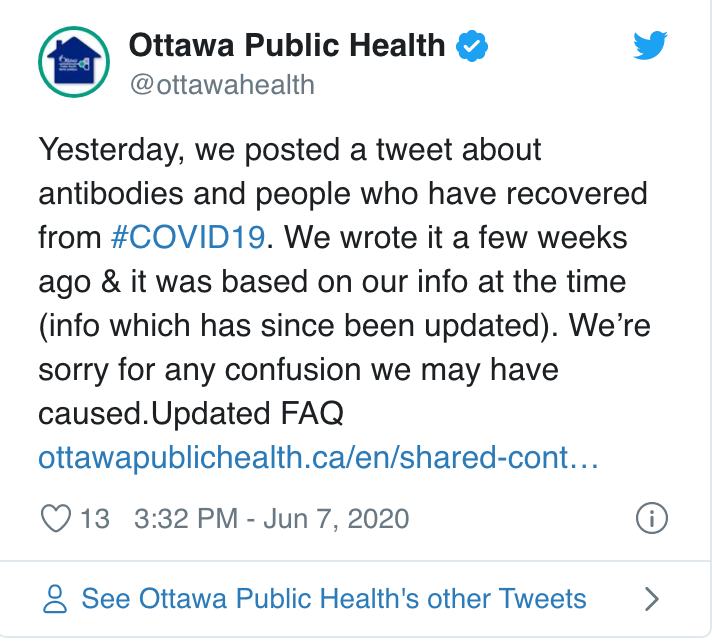 Ottawa Public Health
@ottawahealth

Yesterday, we posted a tweet about antibodies and people who have recovered from #COVID19. We wrote it a few weeks ago & it was based on our info at the time (info which has since been updated). We're sorry for any confusion we may have caused.Updated FAQ ottawapublichealth.ca/en/shared-cont…

13 3:32 PM - Jun 7, 2020

See Ottawa Public Health's other Tweets